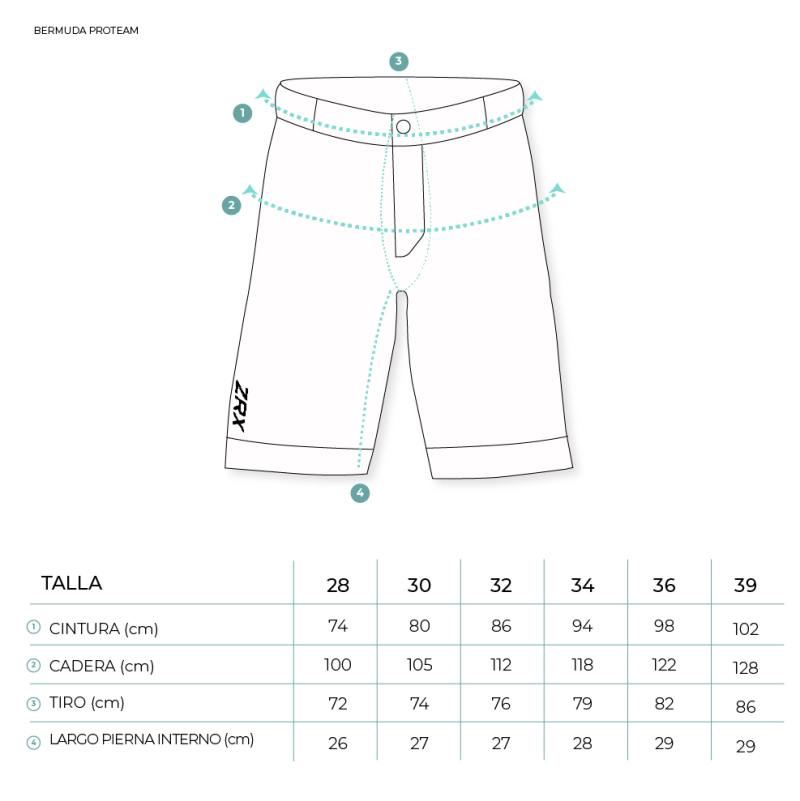 BERMUDA PROTEAM

3
1
2
ZRX
4

| TALLA | 28 | 30 | 32 | 34 | 36 | 39 |
|---|---|---|---|---|---|---|
| 1 CINTURA (cm) | 74 | 80 | 86 | 94 | 98 | 102 |
| 2 CADERA (cm) | 100 | 105 | 112 | 118 | 122 | 128 |
| 3 TIRO (cm) | 72 | 74 | 76 | 79 | 82 | 86 |
| 4 LARGO PIERNA INTERNO (cm) | 26 | 27 | 27 | 28 | 29 | 29 |